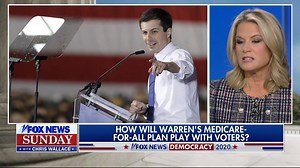 FOX NEWS SUNDAY CHRIS WALLACE

HOW WILL WARREN'S MEDICARE-FOR-ALL PLAN PLAY WITH VOTERS?

FOX NEWS DEMOCRACY 2020